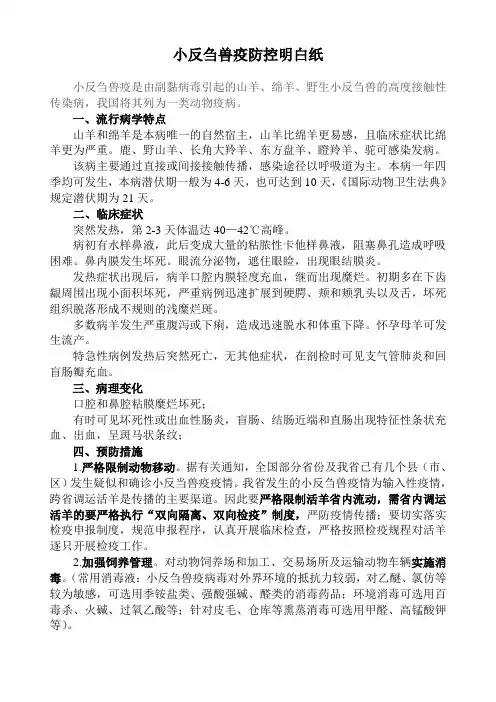 小反刍兽疫防控明白纸

小反刍兽疫是由副黏病毒引起的山羊、绵羊、野生小反刍兽的高度接触性传染病，我国将其列为一类动物疫病。

一、流行病学特点

山羊和绵羊是本病唯一的自然宿主，山羊比绵羊更易感，且临床症状比绵羊更为严重。鹿、野山羊、长角大羚羊、东方盘羊、瞪羚羊、驼可感染发病。

该病主要通过直接或间接接触传播，感染途径以呼吸道为主。本病一年四季均可发生，本病潜伏期一般为4-6天，也可达到10天，《国际动物卫生法典》规定潜伏期为21天。

二、临床症状

突然发热，第2-3天体温达40—42℃高峰。

病初有水样鼻液，此后变成大量的粘脓性卡他样鼻液，阻塞鼻孔造成呼吸困难。鼻内膜发生坏死。眼流分泌物，遮住眼睑，出现眼结膜炎。

发热症状出现后，病羊口腔内膜轻度充血，继而出现糜烂。初期多在下齿龈周围出现小面积坏死，严重病例迅速扩展到硬腭、颊和颊乳头以及舌，坏死组织脱落形成不规则的浅糜烂斑。

多数病羊发生严重腹泻或下痢，造成迅速脱水和体重下降。怀孕母羊可发生流产。

特急性病例发热后突然死亡，无其他症状，在剖检时可见支气管肺炎和回盲肠瓣充血。

三、病理变化

口腔和鼻腔粘膜糜烂坏死；

有时可见坏死性或出血性肠炎，盲肠、结肠近端和直肠出现特征性条状充血、出血，呈斑马状条纹；

四、预防措施

1.严格限制动物移动。据有关通知，全国部分省份及我省已有几个县（市、区）发生疑似和确诊小反刍兽疫疫情。我省发生的小反刍兽疫情为输入性疫情，跨省调运活羊是传播的主要渠道。因此要严格限制活羊省内流动，需省内调运活羊的要严格执行“双向隔离、双向检疫”制度，严防疫情传播；要切实落实检疫申报制度，规范申报程序，认真开展临床检查，严格按照检疫规程对活羊逐只开展检疫工作。

2.加强饲养管理。对动物饲养场和加工、交易场所及运输动物车辆实施消毒。（常用消毒液：小反刍兽疫病毒对外界环境的抵抗力较弱，对乙醚、氯仿等较为敏感，可选用季铵盐类、强酸强碱、醛类的消毒药品；环境消毒可选用百毒杀、火碱、过氧乙酸等；针对皮毛、仓库等熏蒸消毒可选用甲醛、高锰酸钾等）。